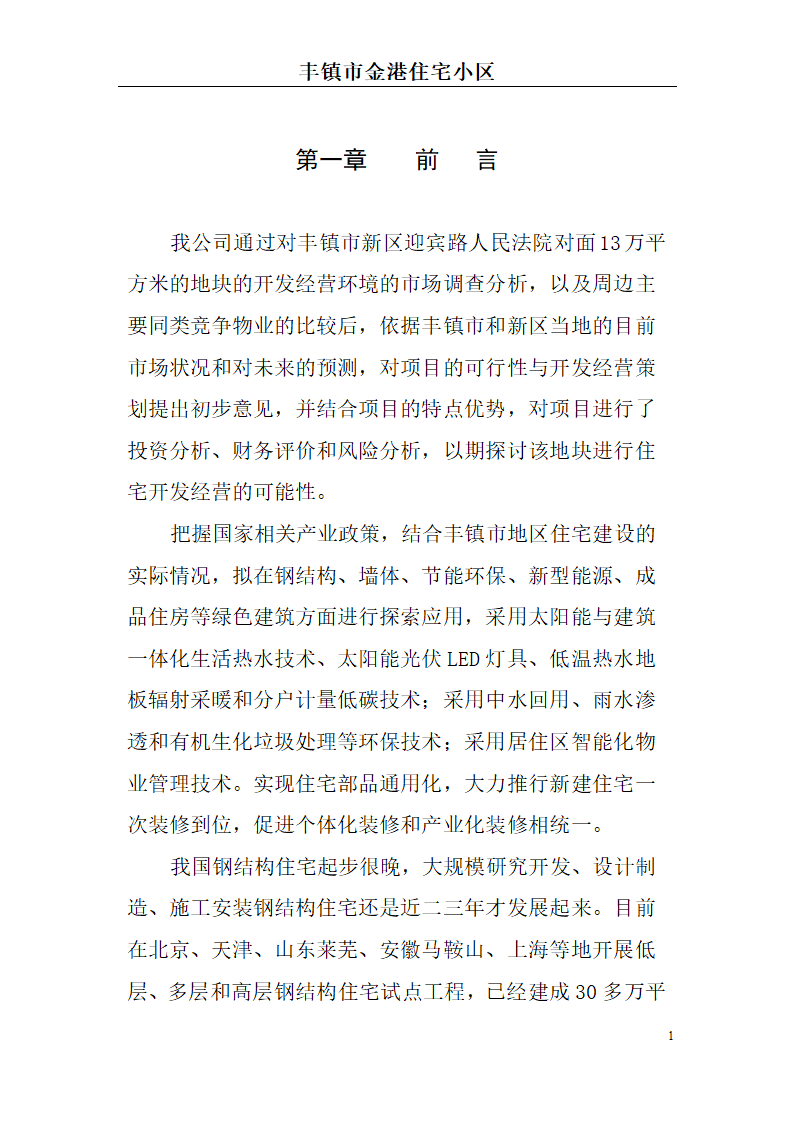 丰镇市金港住宅小区

第一章　　前　言

我公司通过对丰镇市新区迎宾路人民法院对面13万平方米的地块的开发经营环境的市场调查分析，以及周边主要同类竞争物业的比较后，依据丰镇市和新区当地的目前市场状况和对未来的预测，对项目的可行性与开发经营策划提出初步意见，并结合项目的特点优势，对项目进行了投资分析、财务评价和风险分析，以期探讨该地块进行住宅开发经营的可能性。

把握国家相关产业政策，结合丰镇市地区住宅建设的实际情况，拟在钢结构、墙体、节能环保、新型能源、成品住房等绿色建筑方面进行探索应用，采用太阳能与建筑一体化生活热水技术、太阳能光伏LED灯具、低温热水地板辐射采暖和分户计量低碳技术；采用中水回用、雨水渗透和有机生化垃圾处理等环保技术；采用居住区智能化物业管理技术。实现住宅部品通用化，大力推行新建住宅一次装修到位，促进个体化装修和产业化装修相统一。

我国钢结构住宅起步很晚，大规模研究开发、设计制造、施工安装钢结构住宅还是近二三年才发展起来。目前在北京、天津、山东莱芜、安徽马鞍山、上海等地开展低层、多层和高层钢结构住宅试点工程，已经建成30多万平

1